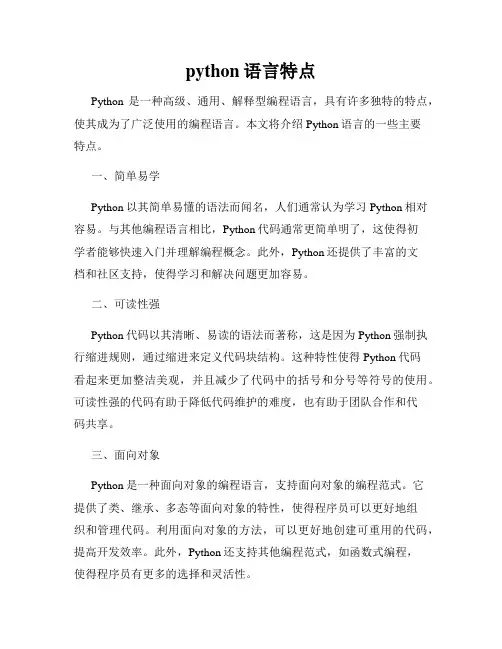 python 语言特点

Python 是一种高级、通用、解释型编程语言，具有许多独特的特点，使其成为了广泛使用的编程语言。本文将介绍 Python 语言的一些主要特点。

一、简单易学

Python 以其简单易懂的语法而闻名，人们通常认为学习 Python 相对容易。与其他编程语言相比，Python 代码通常更简单明了，这使得初学者能够快速入门并理解编程概念。此外，Python 还提供了丰富的文档和社区支持，使得学习和解决问题更加容易。

二、可读性强

Python 代码以其清晰、易读的语法而著称，这是因为 Python 强制执行缩进规则，通过缩进来定义代码块结构。这种特性使得 Python 代码看起来更加整洁美观，并且减少了代码中的括号和分号等符号的使用。可读性强的代码有助于降低代码维护的难度，也有助于团队合作和代码共享。

三、面向对象

Python 是一种面向对象的编程语言，支持面向对象的编程范式。它提供了类、继承、多态等面向对象的特性，使得程序员可以更好地组织和管理代码。利用面向对象的方法，可以更好地创建可重用的代码，提高开发效率。此外，Python 还支持其他编程范式，如函数式编程，使得程序员有更多的选择和灵活性。